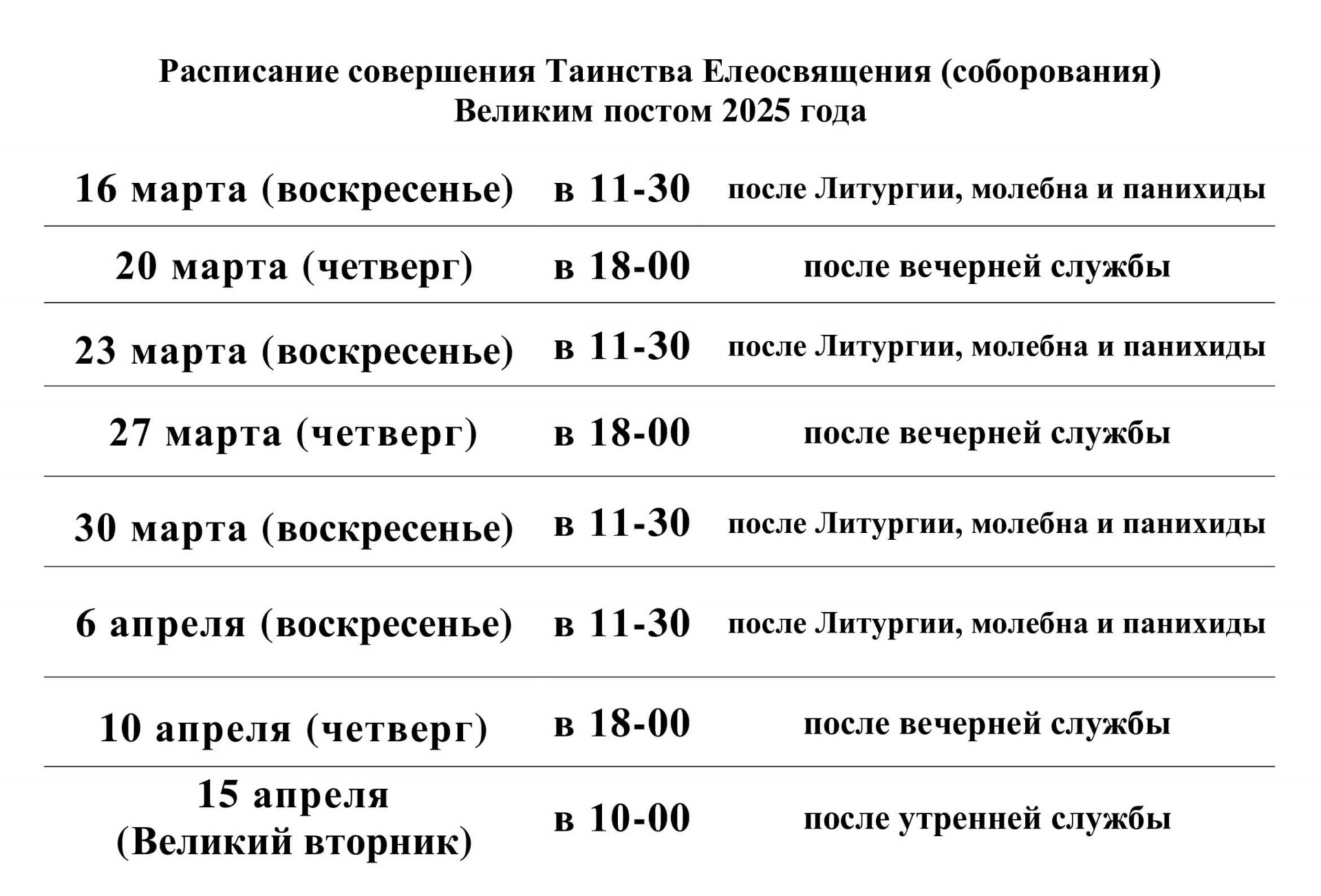 Расписание совершения Таинства Елеосвящения (соборования)
Великим постом 2025 года

| | | |
|---|---|---|
| 16 марта (воскресенье) | в 11-30 | после Литургии, молебна и панихиды |
| 20 марта (четверг) | в 18-00 | после вечерней службы |
| 23 марта (воскресенье) | в 11-30 | после Литургии, молебна и панихиды |
| 27 марта (четверг) | в 18-00 | после вечерней службы |
| 30 марта (воскресенье) | в 11-30 | после Литургии, молебна и панихиды |
| 6 апреля (воскресенье) | в 11-30 | после Литургии, молебна и панихиды |
| 10 апреля (четверг) | в 18-00 | после вечерней службы |
| 15 апреля (Великий вторник) | в 10-00 | после утренней службы |